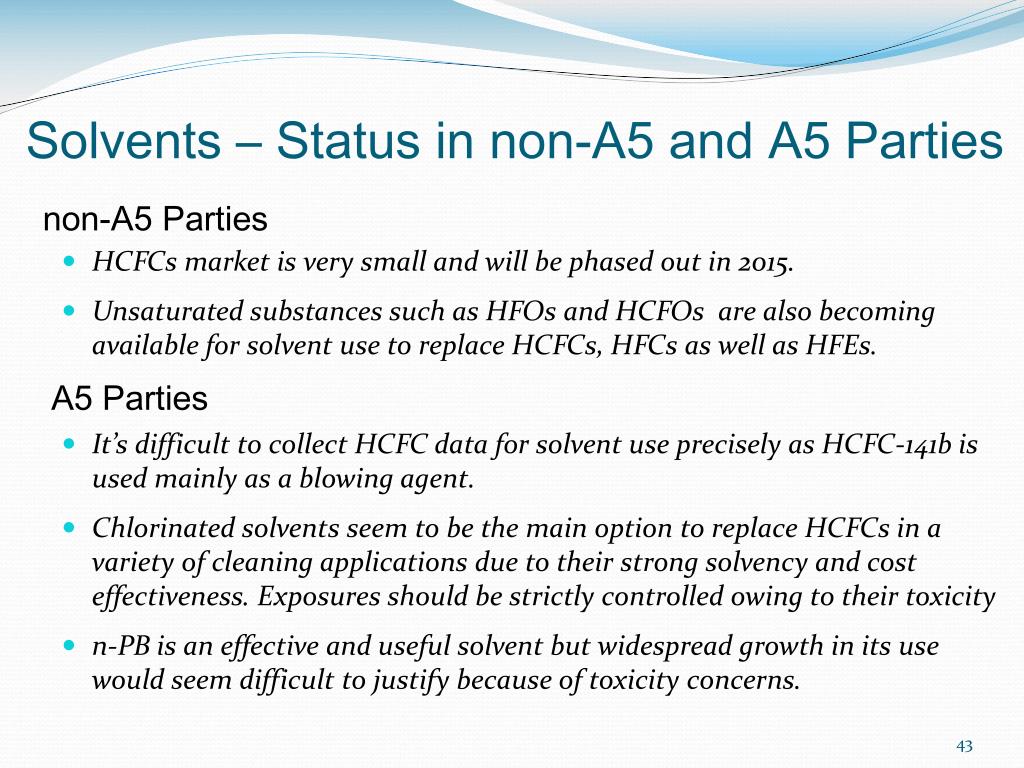 Solvents – Status in non-A5 and A5 Parties

non-A5 Parties

- HCFCs market is very small and will be phased out in 2015.
- Unsaturated substances such as HFOs and HCFOs are also becoming available for solvent use to replace HCFCs, HFCs as well as HFEs.

A5 Parties

- It's difficult to collect HCFC data for solvent use precisely as HCFC-141b is used mainly as a blowing agent.
- Chlorinated solvents seem to be the main option to replace HCFCs in a variety of cleaning applications due to their strong solvency and cost effectiveness. Exposures should be strictly controlled owing to their toxicity
- n-PB is an effective and useful solvent but widespread growth in its use would seem difficult to justify because of toxicity concerns.

43